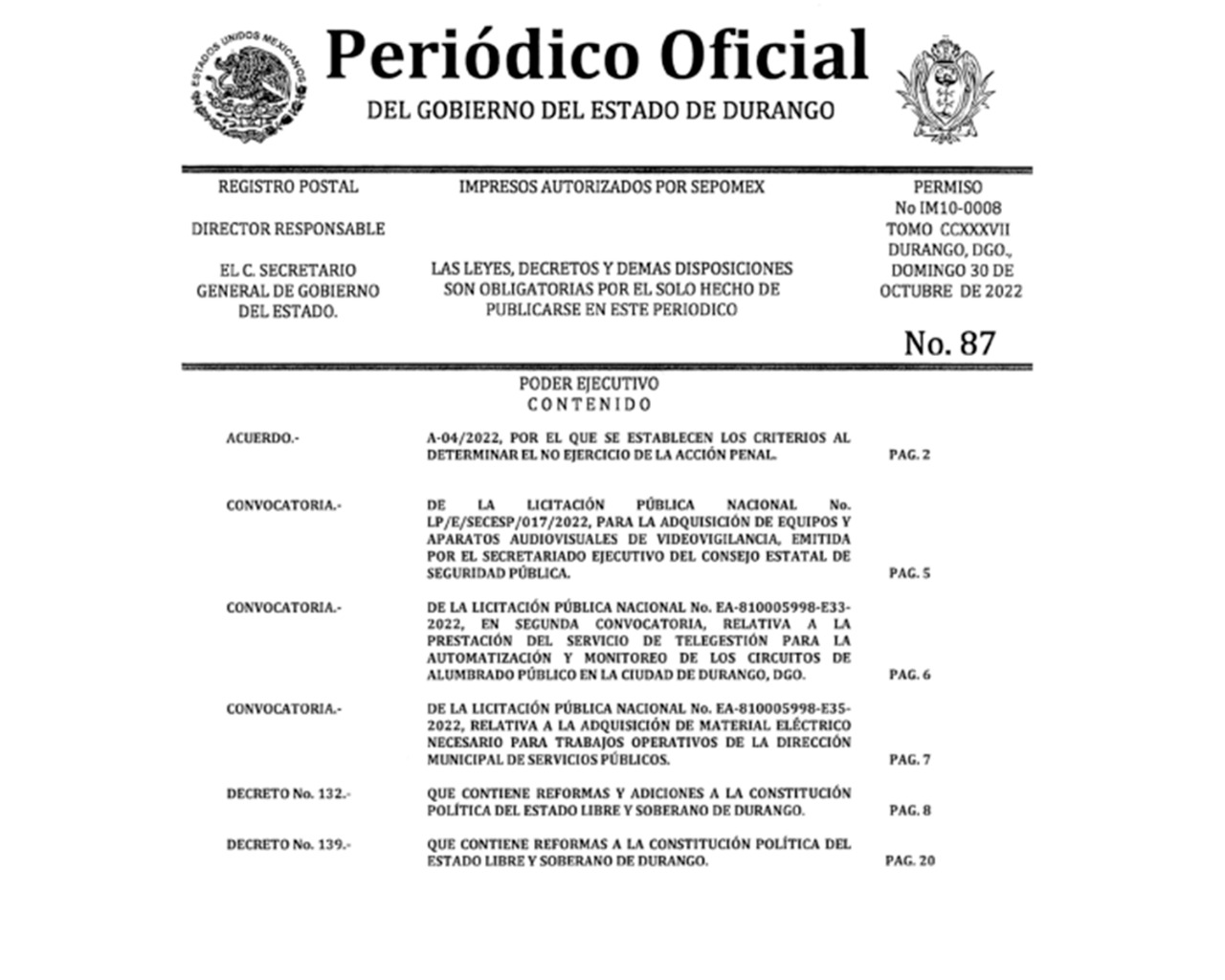 ESTADOS UNIDOS MEXICANOS

Periódico Oficial
DEL GOBIERNO DEL ESTADO DE DURANGO

REGISTRO POSTAL

DIRECTOR RESPONSABLE

EL C. SECRETARIO GENERAL DE GOBIERNO DEL ESTADO.

IMPRESOS AUTORIZADOS POR SEPOMEX

LAS LEYES, DECRETOS Y DEMAS DISPOSICIONES SON OBLIGATORIAS POR EL SOLO HECHO DE PUBLICARSE EN ESTE PERIODICO

PERMISO
No IM10-0008
TOMO CCXXXVII
DURANGO, DGO.,
DOMINGO 30 DE OCTUBRE DE 2022

No. 87

PODER EJECUTIVO
CONTENIDO

| | | |
|---|---|---|
| ACUERDO.- | A-04/2022, POR EL QUE SE ESTABLECEN LOS CRITERIOS AL DETERMINAR EL NO EJERCICIO DE LA ACCIÓN PENAL. | PAG. 2 |
| CONVOCATORIA.- | DE LA LICITACIÓN PÚBLICA NACIONAL No. LP/E/SECESP/017/2022, PARA LA ADQUISICIÓN DE EQUIPOS Y APARATOS AUDIOVISUALES DE VIDEOVIGILANCIA, EMITIDA POR EL SECRETARIADO EJECUTIVO DEL CONSEJO ESTATAL DE SEGURIDAD PÚBLICA. | PAG. 5 |
| CONVOCATORIA.- | DE LA LICITACIÓN PÚBLICA NACIONAL No. EA-810005998-E33-2022, EN SEGUNDA CONVOCATORIA, RELATIVA A LA PRESTACIÓN DEL SERVICIO DE TELEGESTIÓN PARA LA AUTOMATIZACIÓN Y MONITOREO DE LOS CIRCUITOS DE ALUMBRADO PÚBLICO EN LA CIUDAD DE DURANGO, DGO. | PAG. 6 |
| CONVOCATORIA.- | DE LA LICITACIÓN PÚBLICA NACIONAL No. EA-810005998-E35-2022, RELATIVA A LA ADQUISICIÓN DE MATERIAL ELÉCTRICO NECESARIO PARA TRABAJOS OPERATIVOS DE LA DIRECCIÓN MUNICIPAL DE SERVICIOS PÚBLICOS. | PAG. 7 |
| DECRETO No. 132.- | QUE CONTIENE REFORMAS Y ADICIONES A LA CONSTITUCIÓN POLÍTICA DEL ESTADO LIBRE Y SOBERANO DE DURANGO. | PAG. 8 |
| DECRETO No. 139.- | QUE CONTIENE REFORMAS A LA CONSTITUCIÓN POLÍTICA DEL ESTADO LIBRE Y SOBERANO DE DURANGO. | PAG. 20 |